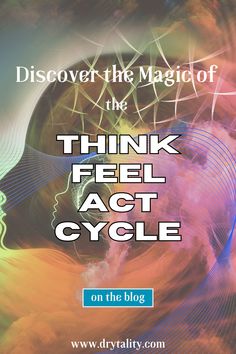 Discover the Magic of the

THINK FEEL ACT CYCLE

on the blog

www.drytality.com